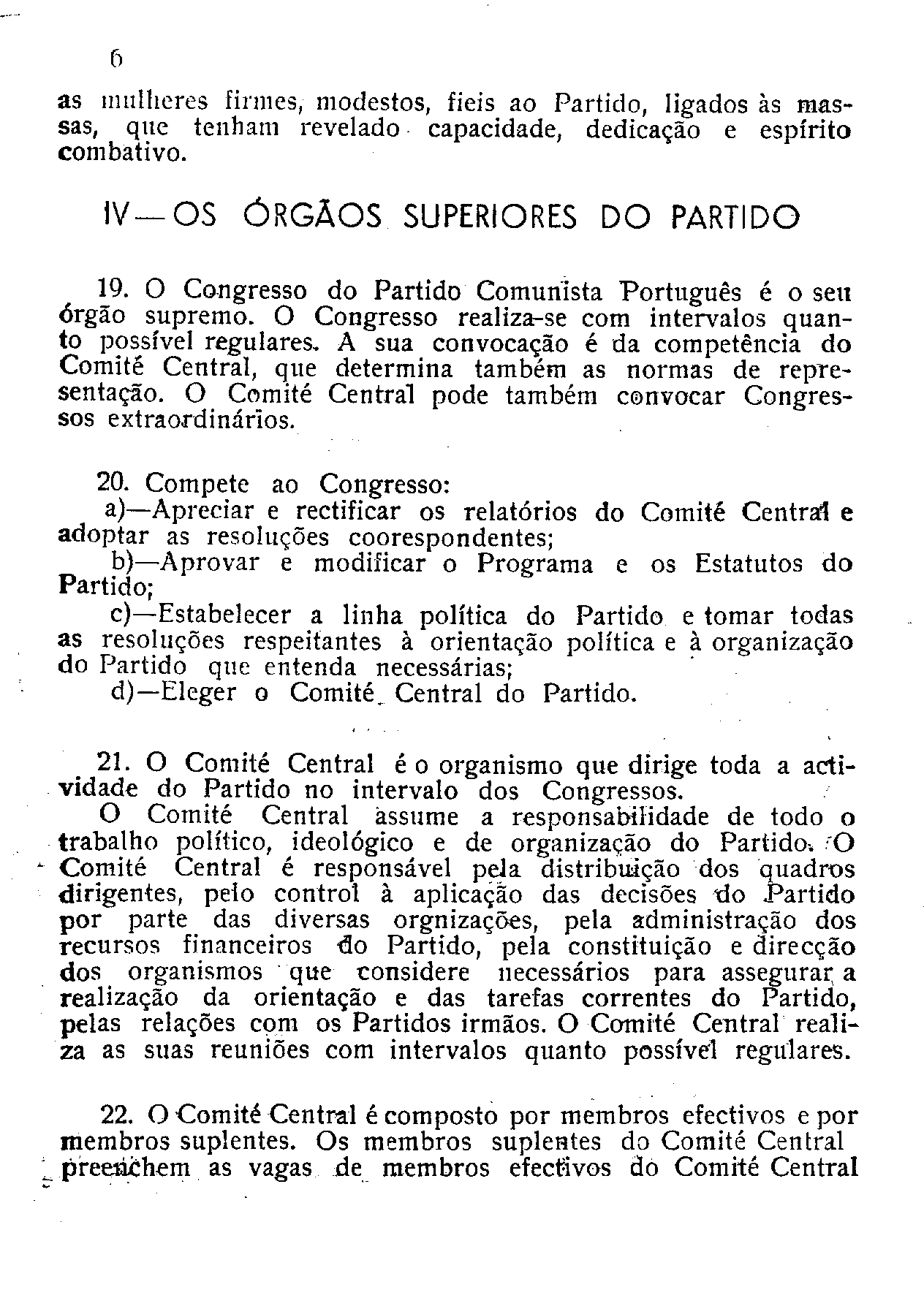 6

as mulheres firmes, modestos, fieis ao Partido, ligados às massas, que tenham revelado capacidade, dedicação e espírito combativo.

IV—OS ÓRGÃOS SUPERIORES DO PARTIDO

19. O Congresso do Partido Comunista Português é o seu órgão supremo. O Congresso realiza-se com intervalos quanto possível regulares. A sua convocação é da competência do Comité Central, que determina também as normas de representação. O Comité Central pode também convocar Congressos extraordinários.

20. Compete ao Congresso:
a)—Apreciar e rectificar os relatórios do Comité Central e adoptar as resoluções coorespondentes;
b)—Aprovar e modificar o Programa e os Estatutos do Partido;
c)—Estabelecer a linha política do Partido e tomar todas as resoluções respeitantes à orientação política e à organização do Partido que entenda necessárias;
d)—Eleger o Comité Central do Partido.

21. O Comité Central é o organismo que dirige toda a actividade do Partido no intervalo dos Congressos.
O Comité Central assume a responsabilidade de todo o trabalho político, ideológico e de organização do Partido. O Comité Central é responsável pela distribuição dos quadros dirigentes, pelo control à aplicação das decisões do Partido por parte das diversas orgnizações, pela administração dos recursos financeiros do Partido, pela constituição e direcção dos organismos que considere necessários para assegurar a realização da orientação e das tarefas correntes do Partido, pelas relações com os Partidos irmãos. O Comité Central realiza as suas reuniões com intervalos quanto possível regulares.

22. O Comité Central é composto por membros efectivos e por membros suplentes. Os membros suplentes do Comité Central preenchem as vagas de membros efectivos do Comité Central